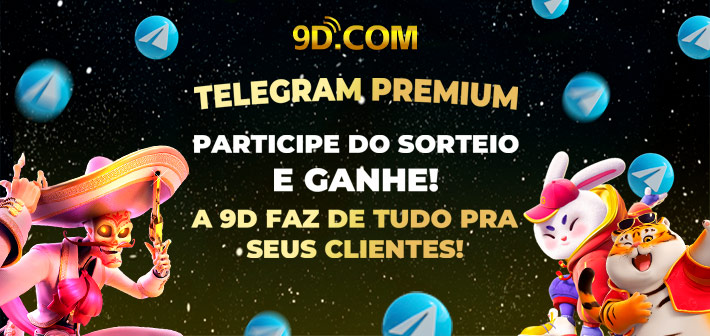 9D.COM

TELEGRAM PREMIUM

PARTICIPE DO SORTEIO E GANHE!

A 9D FAZ DE TUDO PRA SEUS CLIENTES!